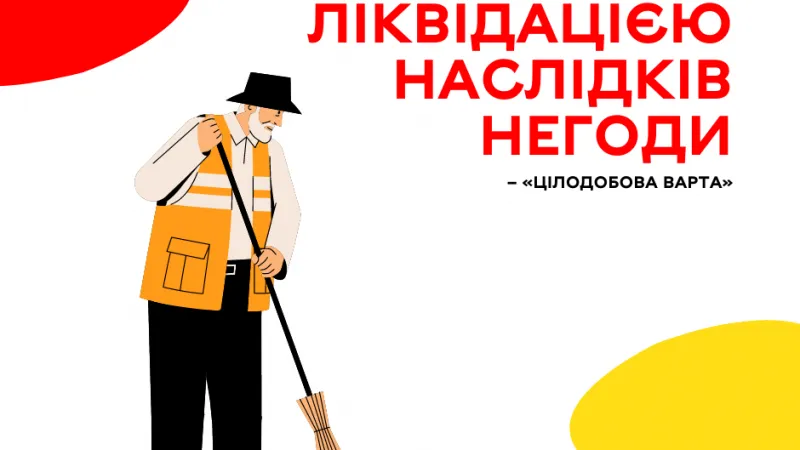 ЛІКВІДАЦІЄЮ НАСЛІДКІВ НЕГОДИ

– «ЦІЛОДОБОВА ВАРТА»